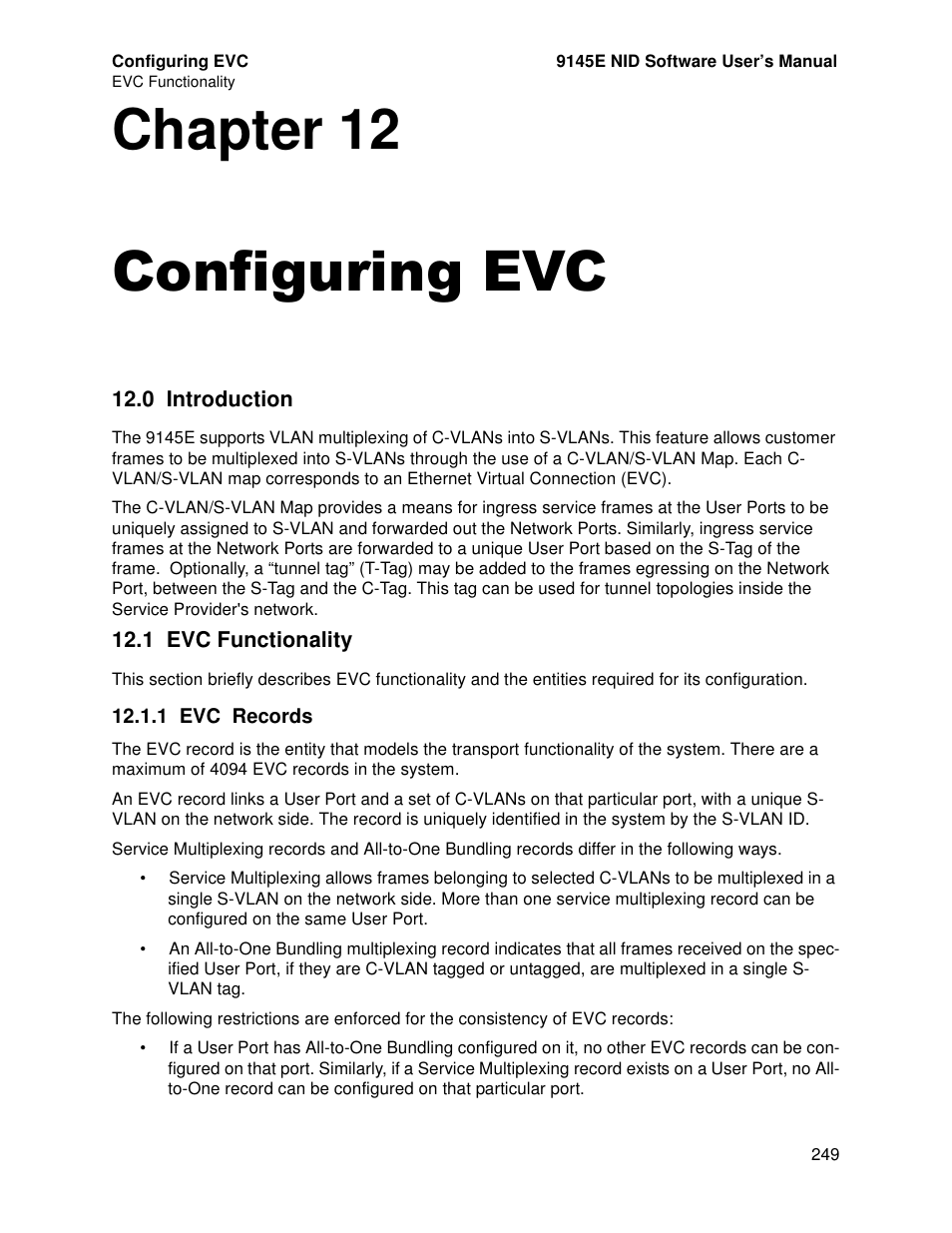 Configuring EVC
EVC Functionality

9145E NID Software User's Manual

Chapter 12

Configuring EVC

12.0 Introduction

The 9145E supports VLAN multiplexing of C-VLANs into S-VLANs. This feature allows customer frames to be multiplexed into S-VLANs through the use of a C-VLAN/S-VLAN Map. Each C-VLAN/S-VLAN map corresponds to an Ethernet Virtual Connection (EVC).

The C-VLAN/S-VLAN Map provides a means for ingress service frames at the User Ports to be uniquely assigned to S-VLAN and forwarded out the Network Ports. Similarly, ingress service frames at the Network Ports are forwarded to a unique User Port based on the S-Tag of the frame. Optionally, a “tunnel tag” (T-Tag) may be added to the frames egressing on the Network Port, between the S-Tag and the C-Tag. This tag can be used for tunnel topologies inside the Service Provider's network.

12.1 EVC Functionality

This section briefly describes EVC functionality and the entities required for its configuration.

12.1.1 EVC Records

The EVC record is the entity that models the transport functionality of the system. There are a maximum of 4094 EVC records in the system.

An EVC record links a User Port and a set of C-VLANs on that particular port, with a unique S-VLAN on the network side. The record is uniquely identified in the system by the S-VLAN ID.

Service Multiplexing records and All-to-One Bundling records differ in the following ways.

• Service Multiplexing allows frames belonging to selected C-VLANs to be multiplexed in a single S-VLAN on the network side. More than one service multiplexing record can be configured on the same User Port.

• An All-to-One Bundling multiplexing record indicates that all frames received on the specified User Port, if they are C-VLAN tagged or untagged, are multiplexed in a single S-VLAN tag.

The following restrictions are enforced for the consistency of EVC records:

• If a User Port has All-to-One Bundling configured on it, no other EVC records can be configured on that port. Similarly, if a Service Multiplexing record exists on a User Port, no All-to-One record can be configured on that particular port.

249